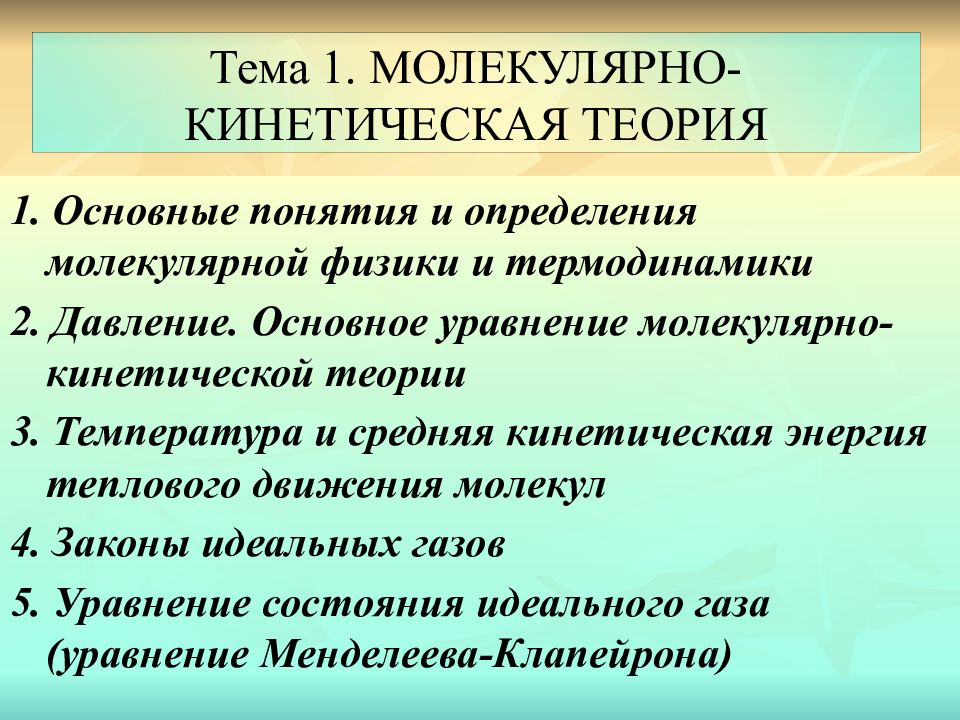 Тема 1. МОЛЕКУЛЯРНО-КИНЕТИЧЕСКАЯ ТЕОРИЯ

1. Основные понятия и определения молекулярной физики и термодинамики

2. Давление. Основное уравнение молекулярно-кинетической теории

3. Температура и средняя кинетическая энергия теплового движения молекул

4. Законы идеальных газов

5. Уравнение состояния идеального газа (уравнение Менделеева-Клапейрона)